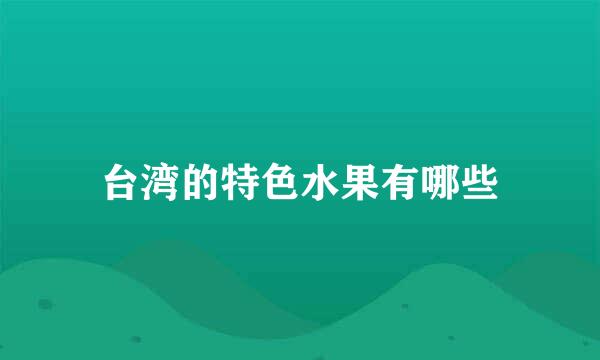 台湾的特色水果有哪些